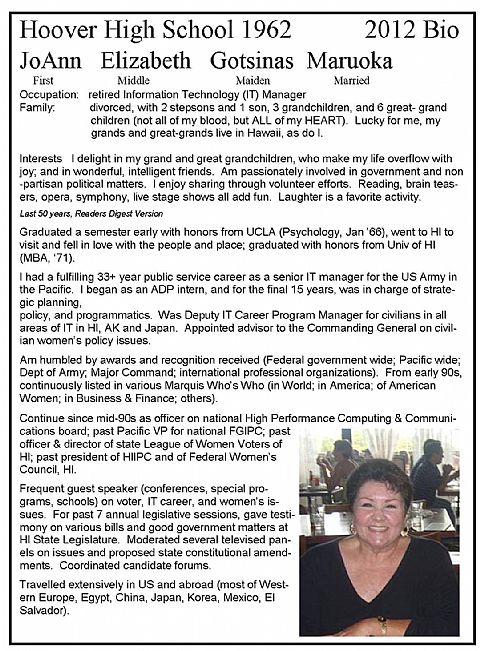 Hoover High School 1962 2012 Bio

JoAnn Elizabeth Gotsinas Maruoka

First Middle Maiden Married

Occupation: retired Information Technology (IT) Manager
Family: divorced, with 2 stepsons and 1 son, 3 grandchildren, and 6 great- grand children (not all of my blood, but ALL of my HEART). Lucky for me, my grands and great-grands live in Hawaii, as do I.

Interests I delight in my grand and great grandchildren, who make my life overflow with joy; and in wonderful, intelligent friends. Am passionately involved in government and non-partisan political matters. I enjoy sharing through volunteer efforts. Reading, brain teasers, opera, symphony, live stage shows all add fun. Laughter is a favorite activity.

Last 50 years, Readers Digest Version

Graduated a semester early with honors from UCLA (Psychology, Jan '66), went to HI to visit and fell in love with the people and place; graduated with honors from Univ of HI (MBA, '71).

I had a fulfilling 33+ year public service career as a senior IT manager for the US Army in the Pacific. I began as an ADP intern, and for the final 15 years, was in charge of strategic planning,
policy, and programmatics. Was Deputy IT Career Program Manager for civilians in all areas of IT in HI, AK and Japan. Appointed advisor to the Commanding General on civilian women's policy issues.

Am humbled by awards and recognition received (Federal government wide; Pacific wide; Dept of Army; Major Command; international professional organizations). From early 90s, continuously listed in various Marquis Who's Who (in World; in America; of American Women; in Business & Finance; others).

Continue since mid-90s as officer on national High Performance Computing & Communications board; past Pacific VP for national FGIPC; past officer & director of state League of Women Voters of HI; past president of HIIPC and of Federal Women's Council, HI.

Frequent guest speaker (conferences, special programs, schools) on voter, IT career, and women's issues. For past 7 annual legislative sessions, gave testimony on various bills and good government matters at HI State Legislature. Moderated several televised panels on issues and proposed state constitutional amendments. Coordinated candidate forums.

Travelled extensively in US and abroad (most of Western Europe, Egypt, China, Japan, Korea, Mexico, El Salvador).